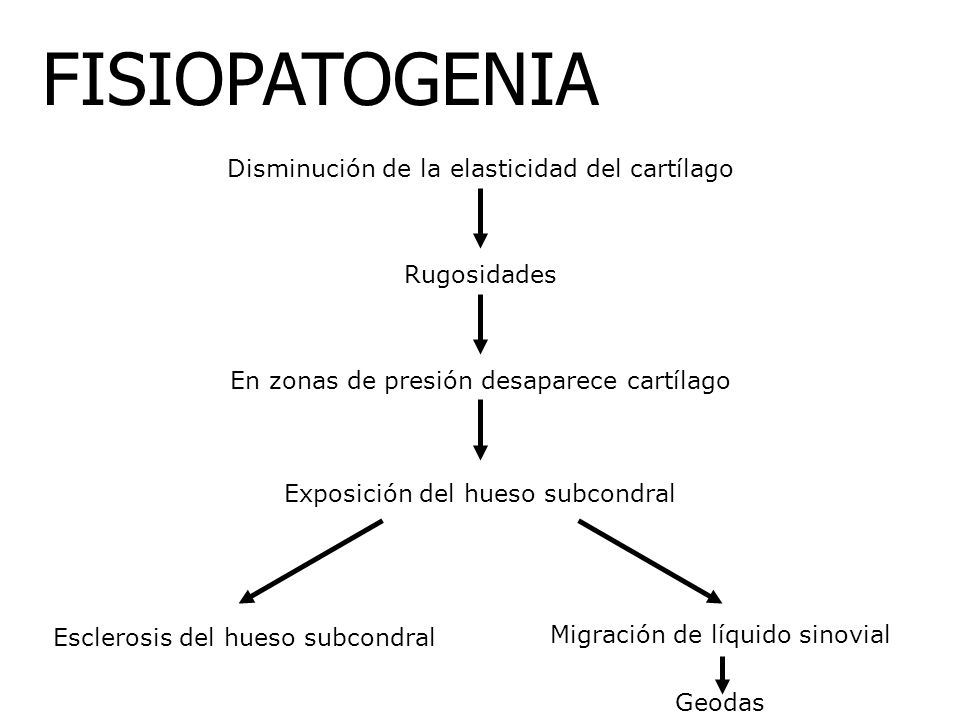 FISIOPATOGENIA

Disminución de la elasticidad del cartílago

Rugosidades

En zonas de presión desaparece cartílago

Exposición del hueso subcondral

Esclerosis del hueso subcondral

Migración de líquido sinovial

Geodas